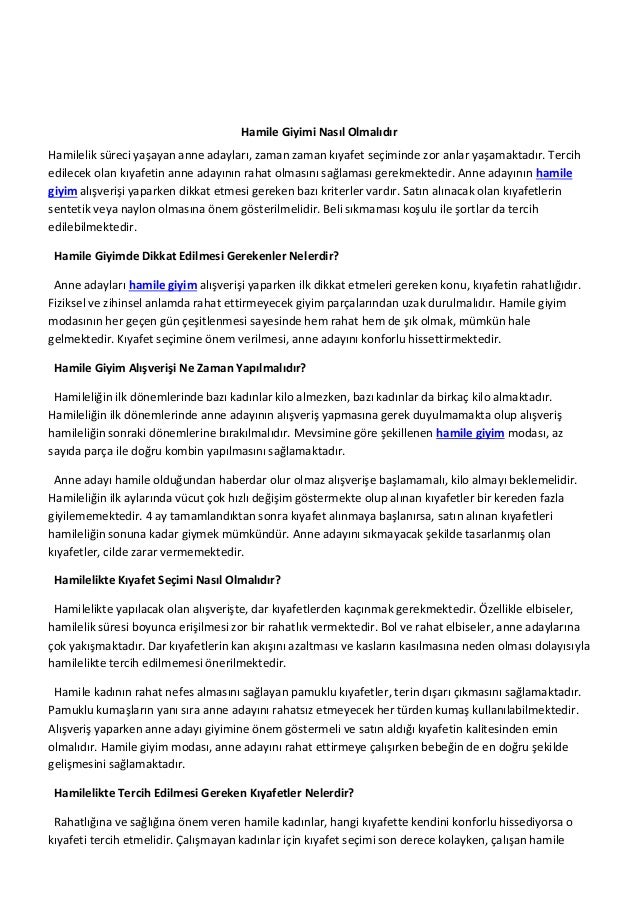 Hamile Giyimi Nasıl Olmalıdır

Hamilelik süreci yaşayan anne adayları, zaman zaman kıyafet seçiminde zor anlar yaşamaktadır. Tercih edilecek olan kıyafetin anne adayının rahat olmasını sağlaması gerekmektedir. Anne adayının hamile giyim alışverişi yaparken dikkat etmesi gereken bazı kriterler vardır. Satın alınacak olan kıyafetlerin sentetik veya naylon olmasına önem gösterilmelidir. Beli sıkmaması koşulu ile şortlar da tercih edilebilmektedir.

Hamile Giyimde Dikkat Edilmesi Gerekenler Nelerdir?

Anne adayları hamile giyim alışverişi yaparken ilk dikkat etmeleri gereken konu, kıyafetin rahatlığıdır. Fiziksel ve zihinsel anlamda rahat ettirmeyecek giyim parçalarından uzak durulmalıdır. Hamile giyim modasının her geçen gün çeşitlenmesi sayesinde hem rahat hem de şık olmak, mümkün hale gelmektedir. Kıyafet seçimine önem verilmesi, anne adayını konforlu hissettirmektedir.

Hamile Giyim Alışverişi Ne Zaman Yapılmalıdır?

Hamileliğin ilk dönemlerinde bazı kadınlar kilo almezken, bazı kadınlar da birkaç kilo almaktadır. Hamileliğin ilk dönemlerinde anne adayının alışveriş yapmasına gerek duyulmamakta olup alışveriş hamileliğin sonraki dönemlerine bırakılmalıdır. Mevsimine göre şekillenen hamile giyim modası, az sayıda parça ile doğru kombin yapılmasını sağlamaktadır.

Anne adayı hamile olduğundan haberdar olur olmaz alışverişe başlamamalı, kilo almayı beklemelidir. Hamileliğin ilk aylarında vücut çok hızlı değişim göstermekte olup alınan kıyafetler bir kereden fazla giyilememektedir. 4 ay tamamlandıktan sonra kıyafet alınmaya başlanırsa, satın alınan kıyafetleri hamileliğin sonuna kadar giymek mümkündür. Anne adayını sıkmayacak şekilde tasarlanmış olan kıyafetler, cilde zarar vermemektedir.

Hamilelikte Kıyafet Seçimi Nasıl Olmalıdır?

Hamilelikte yapılacak olan alışverişte, dar kıyafetlerden kaçınmak gerekmektedir. Özellikle elbiseler, hamilelik süresi boyunca erişilmesi zor bir rahatlık vermektedir. Bol ve rahat elbiseler, anne adaylarına çok yakışmaktadır. Dar kıyafetlerin kan akışını azaltması ve kasların kasılmasına neden olması dolayısıyla hamilelikte tercih edilmemesi önerilmektedir.

Hamile kadının rahat nefes almasını sağlayan pamuklu kıyafetler, terin dışarı çıkmasını sağlamaktadır. Pamuklu kumaşların yanı sıra anne adayını rahatsız etmeyecek her türden kumaş kullanılabilmektedir. Alışveriş yaparken anne adayı giyimine önem göstermeli ve satın aldığı kıyafetin kalitesinden emin olmalıdır. Hamile giyim modası, anne adayını rahat ettirmeye çalışırken bebeğin de en doğru şekilde gelişmesini sağlamaktadır.

Hamilelikte Tercih Edilmesi Gereken Kıyafetler Nelerdir?

Rahatlığına ve sağlığına önem veren hamile kadınlar, hangi kıyafette kendini konforlu hissediyorsa o kıyafeti tercih etmelidir. Çalışmayan kadınlar için kıyafet seçimi son derece kolayken, çalışan hamile